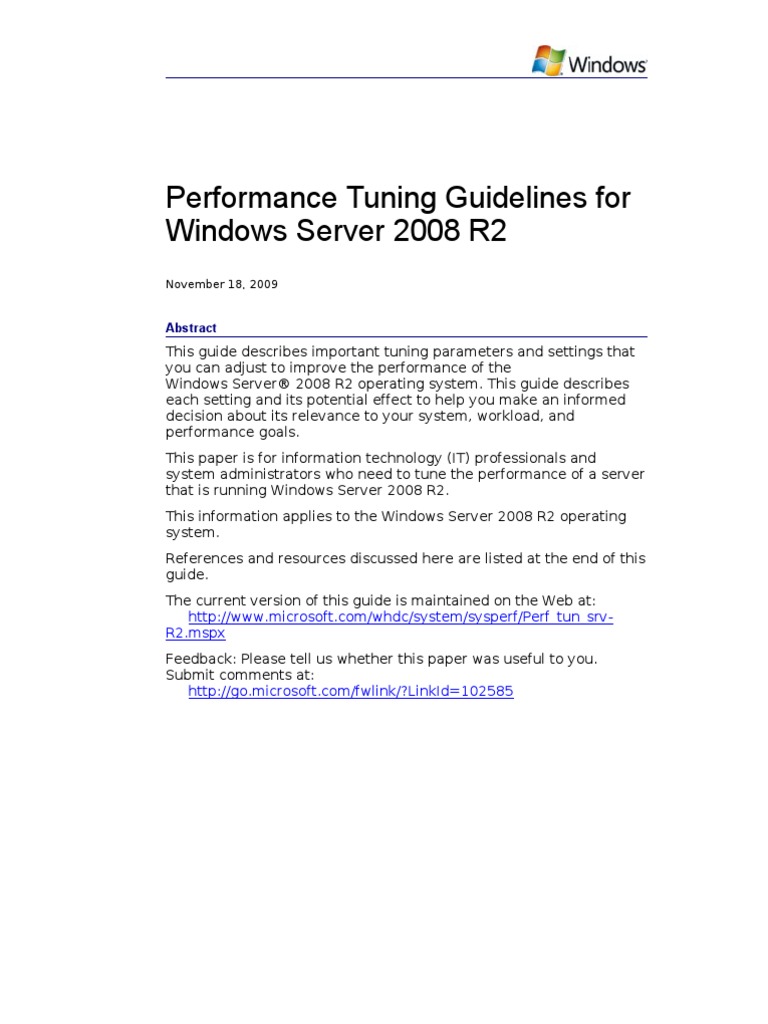 Windows

Performance Tuning Guidelines for Windows Server 2008 R2

November 18, 2009

Abstract

This guide describes important tuning parameters and settings that you can adjust to improve the performance of the Windows Server® 2008 R2 operating system. This guide describes each setting and its potential effect to help you make an informed decision about its relevance to your system, workload, and performance goals.

This paper is for information technology (IT) professionals and system administrators who need to tune the performance of a server that is running Windows Server 2008 R2.

This information applies to the Windows Server 2008 R2 operating system.

References and resources discussed here are listed at the end of this guide.

The current version of this guide is maintained on the Web at:
http://www.microsoft.com/whdc/system/sysperf/Perf_tun_srv-R2.mspx

Feedback: Please tell us whether this paper was useful to you. Submit comments at:
http://go.microsoft.com/fwlink/?LinkId=102585